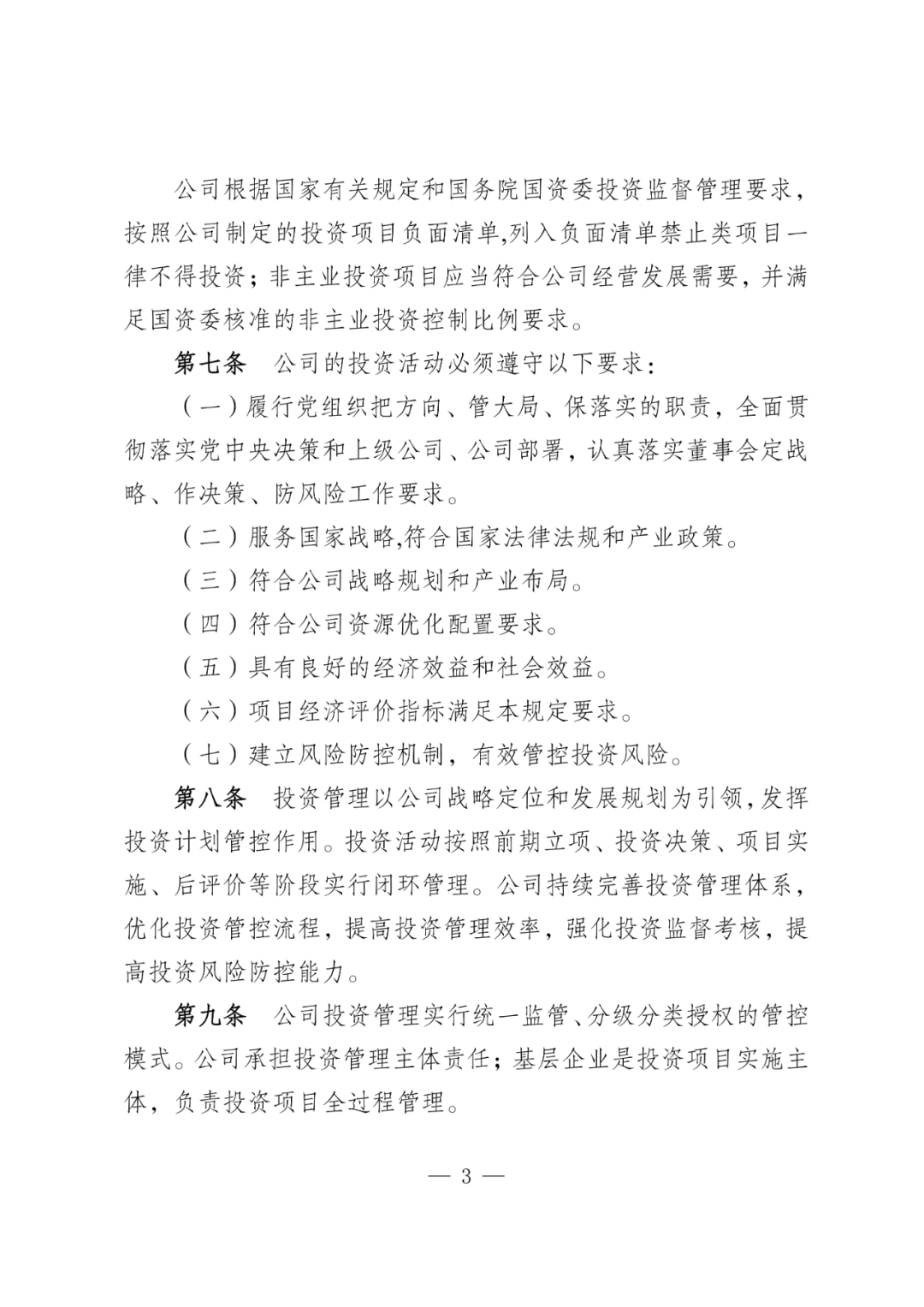 公司根据国家有关规定和国务院国资委投资监督管理要求，按照公司制定的投资项目负面清单,列入负面清单禁止类项目一律不得投资；非主业投资项目应当符合公司经营发展需要，并满足国资委核准的非主业投资控制比例要求。

第七条　公司的投资活动必须遵守以下要求：

（一）履行党组织把方向、管大局、保落实的职责，全面贯彻落实党中央决策和上级公司、公司部署，认真落实董事会定战略、作决策、防风险工作要求。

（二）服务国家战略,符合国家法律法规和产业政策。

（三）符合公司战略规划和产业布局。

（四）符合公司资源优化配置要求。

（五）具有良好的经济效益和社会效益。

（六）项目经济评价指标满足本规定要求。

（七）建立风险防控机制，有效管控投资风险。

第八条　投资管理以公司战略定位和发展规划为引领,发挥投资计划管控作用。投资活动按照前期立项、投资决策、项目实施、后评价等阶段实行闭环管理。公司持续完善投资管理体系，优化投资管控流程，提高投资管理效率，强化投资监督考核，提高投资风险防控能力。

第九条　公司投资管理实行统一监管、分级分类授权的管控模式。公司承担投资管理主体责任；基层企业是投资项目实施主体，负责投资项目全过程管理。

— 3 —